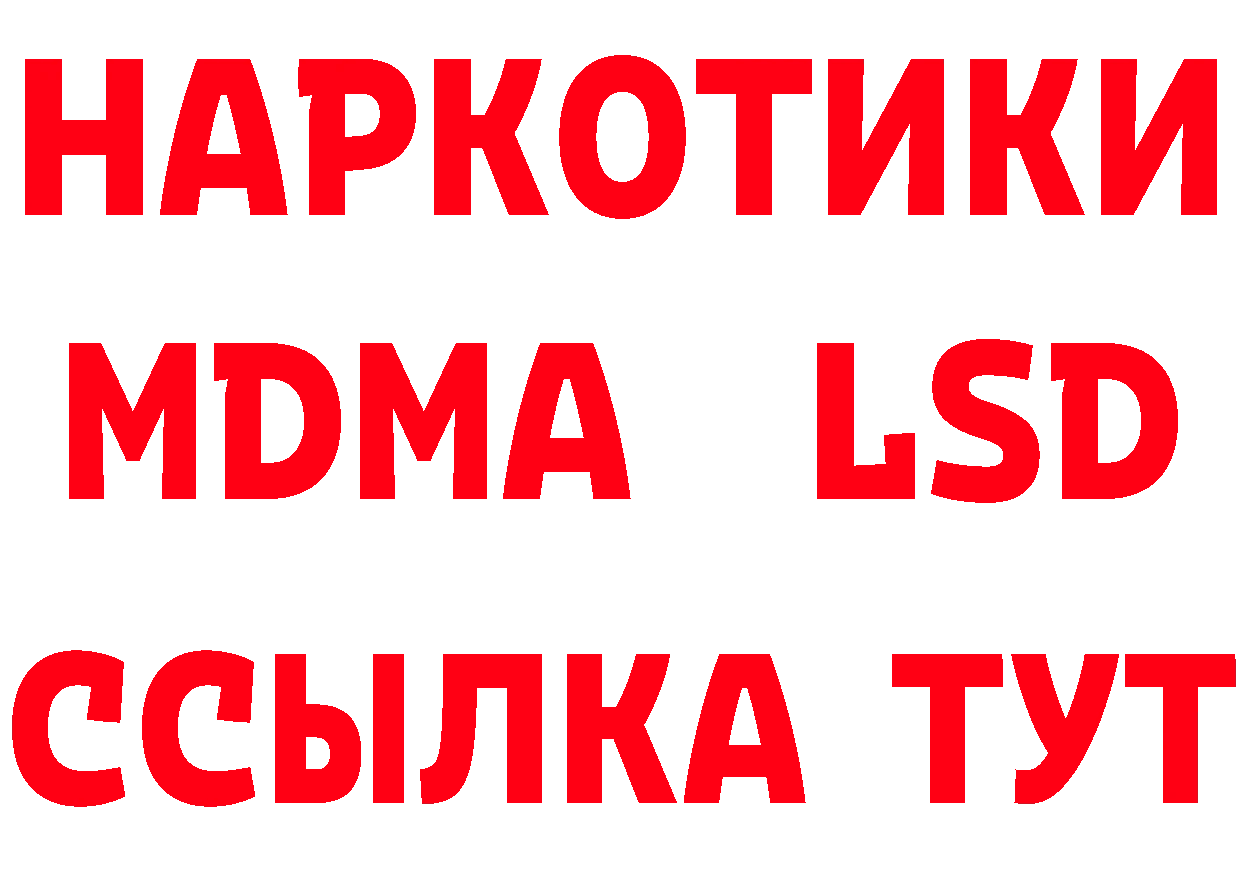 НАРКОТИКИ
MDMA LSD
ССЫЛКА ТУТ